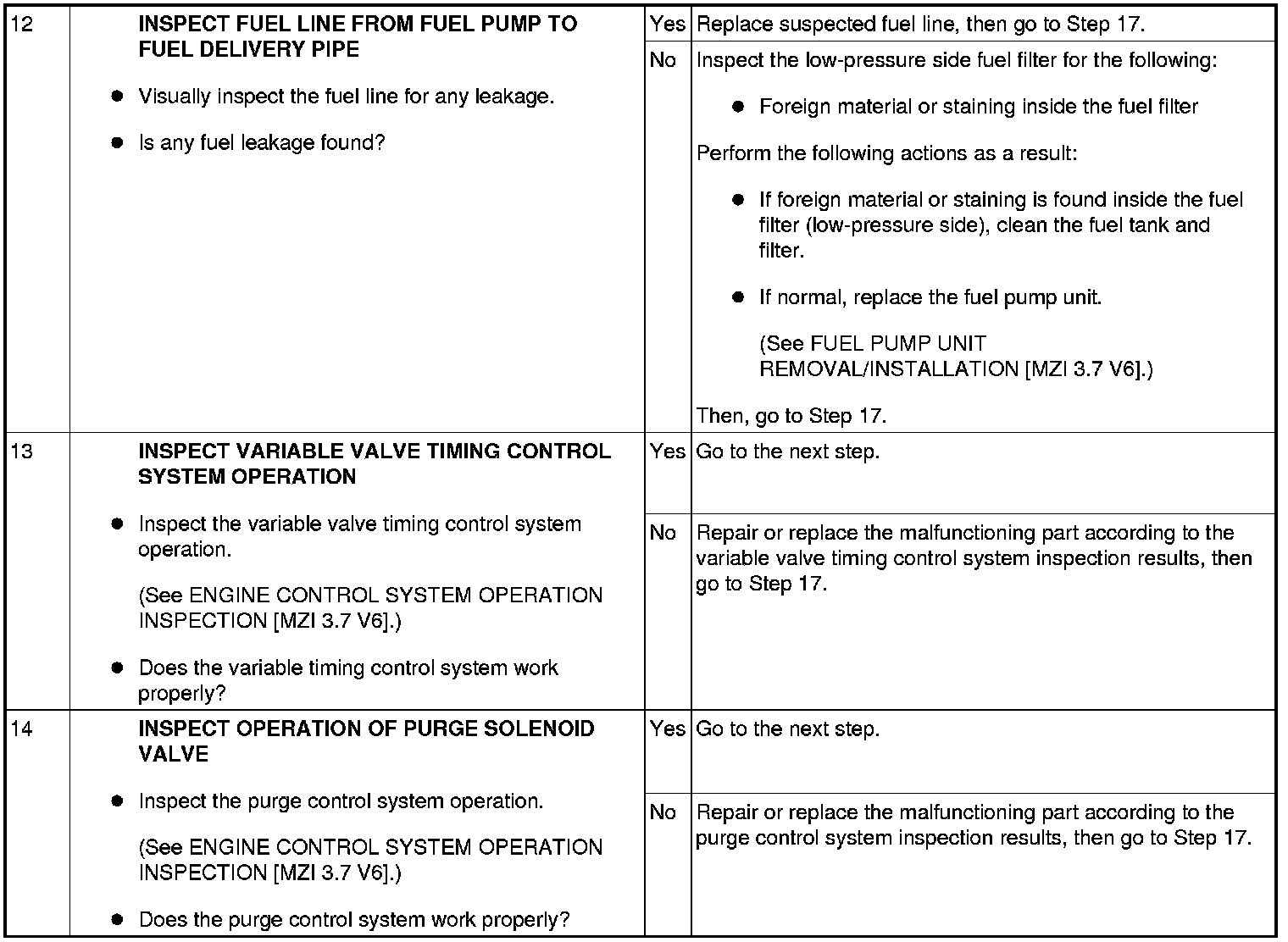 | 12 | INSPECT FUEL LINE FROM FUEL PUMP TO FUEL DELIVERY PIPE • Visually inspect the fuel line for any leakage. • Is any fuel leakage found? | Yes | Replace suspected fuel line, then go to Step 17. |
|---|---|---|---|
| | | No | Inspect the low-pressure side fuel filter for the following: • Foreign material or staining inside the fuel filter Perform the following actions as a result: • If foreign material or staining is found inside the fuel filter (low-pressure side), clean the fuel tank and filter. • If normal, replace the fuel pump unit. (See FUEL PUMP UNIT REMOVAL/INSTALLATION [MZI 3.7 V6].) Then, go to Step 17. |
| 13 | INSPECT VARIABLE VALVE TIMING CONTROL SYSTEM OPERATION • Inspect the variable valve timing control system operation. (See ENGINE CONTROL SYSTEM OPERATION INSPECTION [MZI 3.7 V6].) • Does the variable timing control system work properly? | Yes | Go to the next step. |
| | | No | Repair or replace the malfunctioning part according to the variable valve timing control system inspection results, then go to Step 17. |
| 14 | INSPECT OPERATION OF PURGE SOLENOID VALVE • Inspect the purge control system operation. (See ENGINE CONTROL SYSTEM OPERATION INSPECTION [MZI 3.7 V6].) • Does the purge control system work properly? | Yes | Go to the next step. |
| | | No | Repair or replace the malfunctioning part according to the purge control system inspection results, then go to Step 17. |